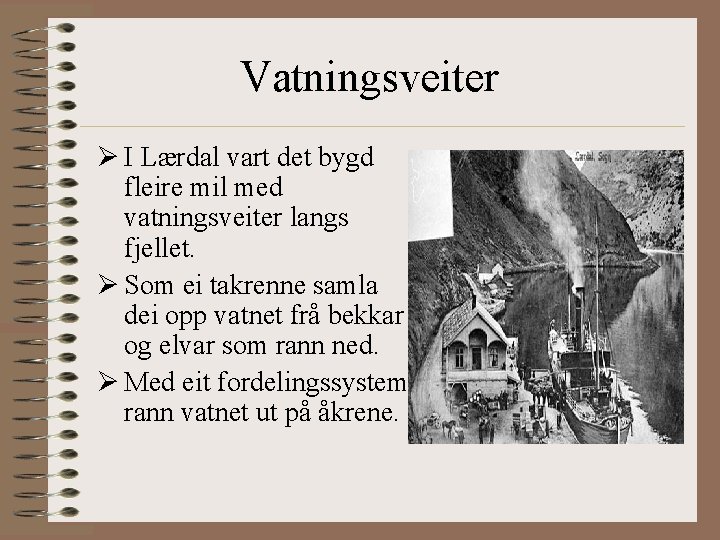 Vatningsveiter

➢ I Lærdal vart det bygd fleire mil med vatningsveiter langs fjellet.

➢ Som ei takrenne samla dei opp vatnet frå bekkar og elvar som rann ned.

➢ Med eit fordelingssystem rann vatnet ut på åkrene.